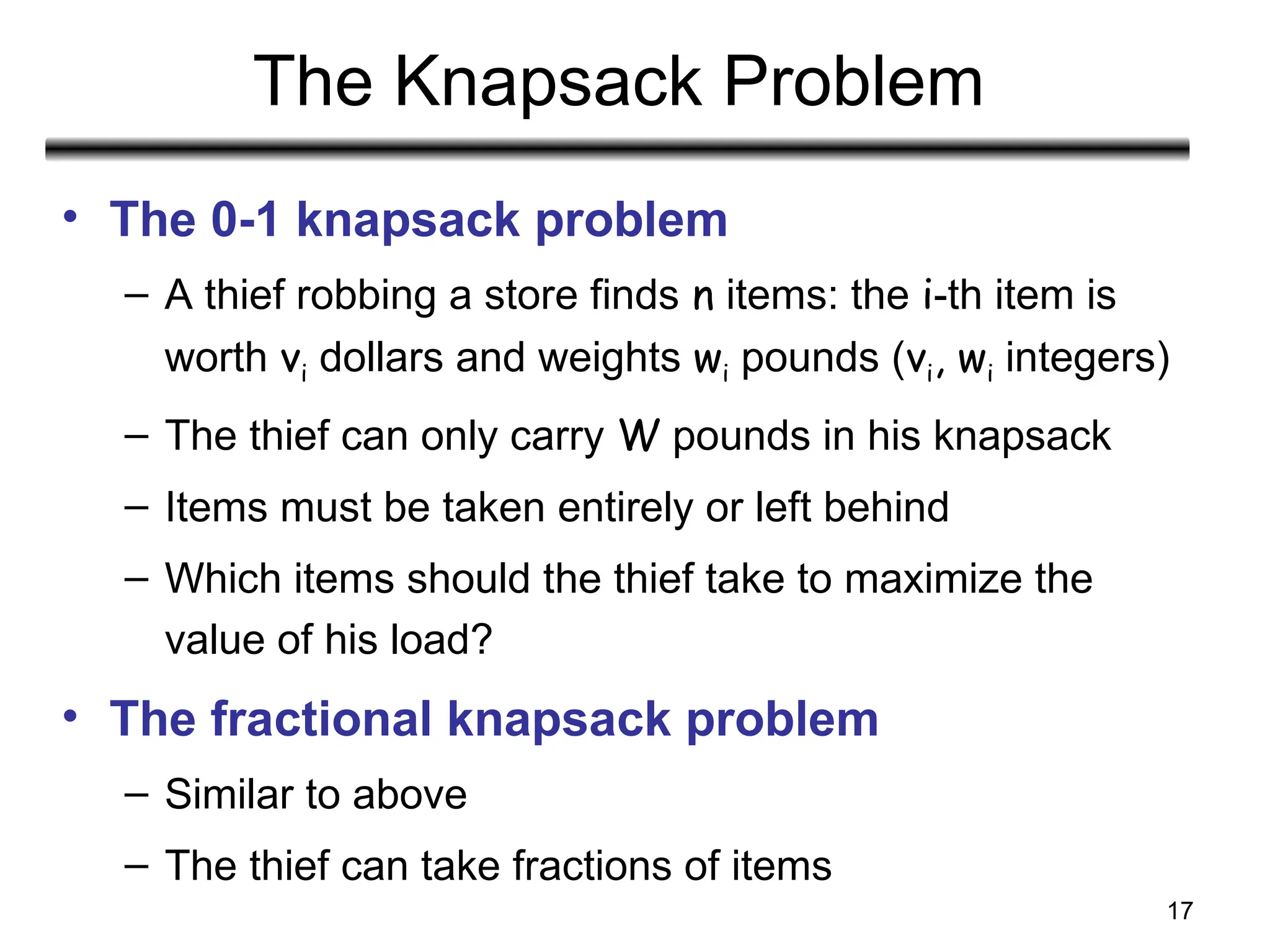 The Knapsack Problem

• The 0-1 knapsack problem

– A thief robbing a store finds n items: the i-th item is worth $v_i$ dollars and weights $w_i$ pounds ($v_i$, $w_i$ integers)

– The thief can only carry W pounds in his knapsack

– Items must be taken entirely or left behind

– Which items should the thief take to maximize the value of his load?

• The fractional knapsack problem

– Similar to above

– The thief can take fractions of items

17